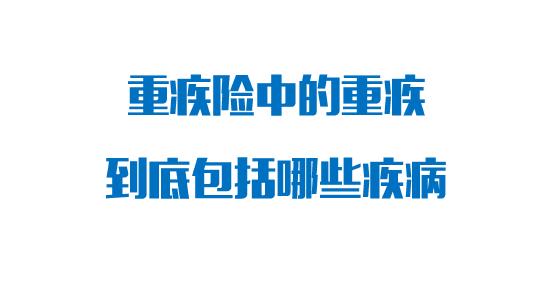 重疾险中的重疾
到底包括哪些疾病